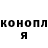 конопл
я